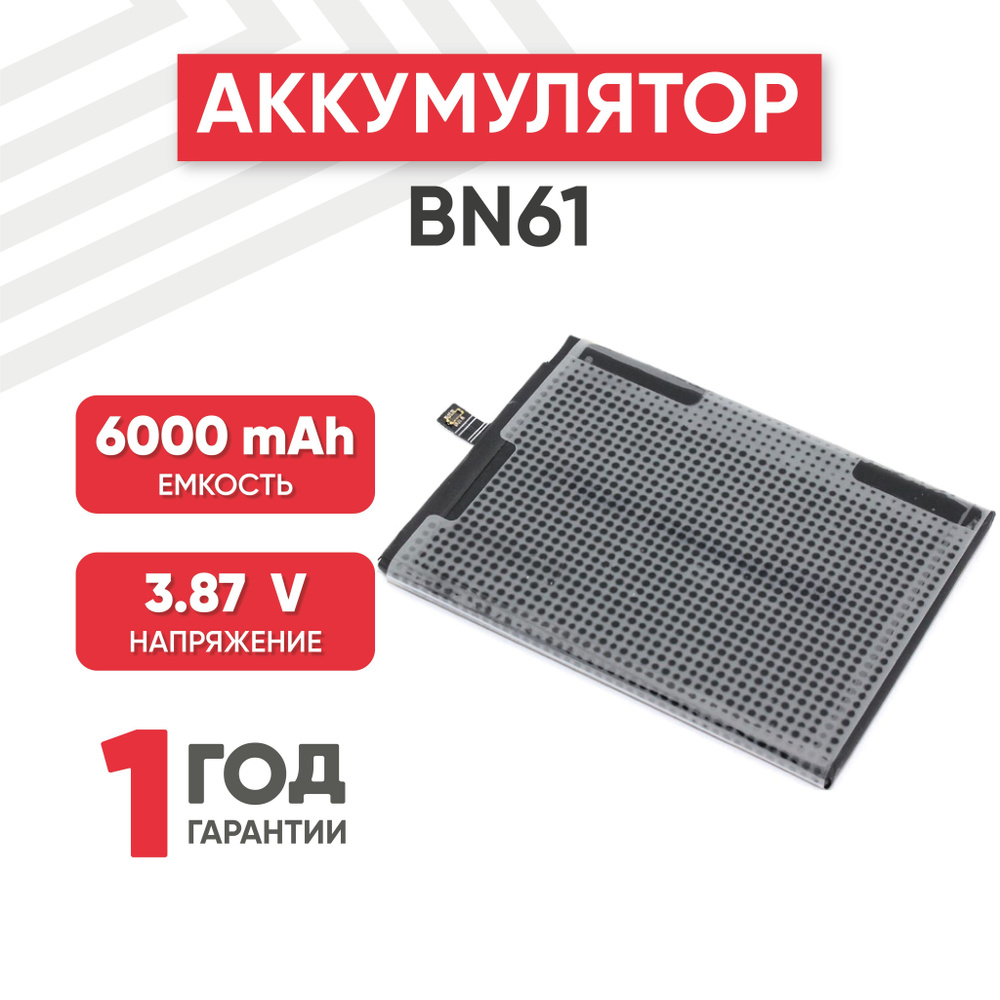 АККУМУЛЯТОР

BN61

6000 mAh
ЕМКОСТЬ

3.87 V
НАПРЯЖЕНИЕ

1 ГОД
ГАРАНТИИ